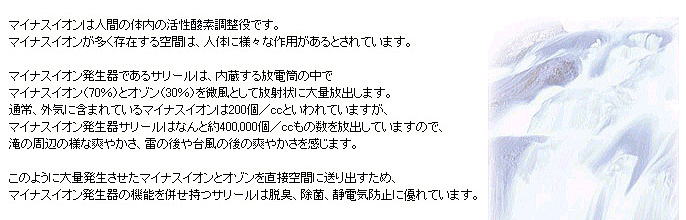 マイナスイオンは人間の体内の活性酸素調整役です。
マイナスイオンが多く存在する空間は、人体に様々な作用があるとされています。

マイナスイオン発生器であるサリールは、内蔵する放電筒の中で
マイナスイオン(70%)とオゾン(30%)を微風として放射状に大量放出します。
通常、外気に含まれているマイナスイオンは200個／ccといわれていますが、
マイナスイオン発生器サリールはなんと約400,000個／ccもの数を放出していますので、
滝の周辺の様な爽やかさ、雷の後や台風の後の爽やかさを感じます。

このように大量発生させたマイナスイオンとオゾンを直接空間に送り出すため、
マイナスイオン発生器の機能を併せ持つサリールは脱臭、除菌、静電気防止に優れています。